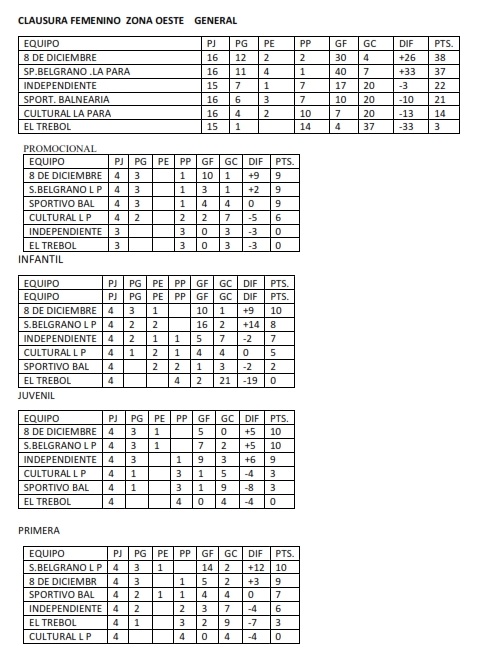 CLAUSURA FEMENINO ZONA OESTE GENERAL

| EQUIPO | PJ | PG | PE | PP | GF | GC | DIF | PTS. |
|---|---|---|---|---|---|---|---|---|
| 8 DE DICIEMBRE | 16 | 12 | 2 | 2 | 30 | 4 | +26 | 38 |
| SP.BELGRANO .LA PARA | 16 | 11 | 4 | 1 | 40 | 7 | +33 | 37 |
| INDEPENDIENTE | 15 | 7 | 1 | 7 | 17 | 20 | -3 | 22 |
| SPORT. BALNEARIA | 16 | 6 | 3 | 7 | 10 | 20 | -10 | 21 |
| CULTURAL LA PARA | 16 | 4 | 2 | 10 | 7 | 20 | -13 | 14 |
| EL TREBOL | 15 | 1 | | 14 | 4 | 37 | -33 | 3 |

PROMOCIONAL

| EQUIPO | PJ | PG | PE | PP | GF | GC | DIF | PTS. |
|---|---|---|---|---|---|---|---|---|
| 8 DE DICIEMBRE | 4 | 3 | | 1 | 10 | 1 | +9 | 9 |
| S.BELGRANO L P | 4 | 3 | | 1 | 3 | 1 | +2 | 9 |
| SPORTIVO BAL | 4 | 3 | | 1 | 4 | 4 | 0 | 9 |
| CULTURAL L P | 4 | 2 | | 2 | 2 | 7 | -5 | 6 |
| INDEPENDIENTE | 3 | | | 3 | 0 | 3 | -3 | 0 |
| EL TREBOL | 3 | | | 3 | 0 | 3 | -3 | 0 |

INFANTIL

| EQUIPO | PJ | PG | PE | PP | GF | GC | DIF | PTS. |
|---|---|---|---|---|---|---|---|---|
| EQUIPO | PJ | PG | PE | PP | GF | GC | DIF | PTS. |
| 8 DE DICIEMBRE | 4 | 3 | 1 | | 10 | 1 | +9 | 10 |
| S.BELGRANO L P | 4 | 2 | 2 | | 16 | 2 | +14 | 8 |
| INDEPENDIENTE | 4 | 2 | 1 | 1 | 5 | 7 | -2 | 7 |
| CULTURAL L P | 4 | 1 | 2 | 1 | 4 | 4 | 0 | 5 |
| SPORTIVO BAL | 4 | | 2 | 2 | 1 | 3 | -2 | 2 |
| EL TREBOL | 4 | | | 4 | 2 | 21 | -19 | 0 |

JUVENIL

| EQUIPO | PJ | PG | PE | PP | GF | GC | DIF | PTS. |
|---|---|---|---|---|---|---|---|---|
| 8 DE DICIEMBRE | 4 | 3 | 1 | | 5 | 0 | +5 | 10 |
| S.BELGRANO L P | 4 | 3 | 1 | | 7 | 2 | +5 | 10 |
| INDEPENDIENTE | 4 | 3 | | 1 | 9 | 3 | +6 | 9 |
| CULTURAL L P | 4 | 1 | | 3 | 1 | 5 | -4 | 3 |
| SPORTIVO BAL | 4 | 1 | | 3 | 1 | 9 | -8 | 3 |
| EL TREBOL | 4 | | | 4 | 0 | 4 | -4 | 0 |

PRIMERA

| EQUIPO | PJ | PG | PE | PP | GF | GC | DIF | PTS. |
|---|---|---|---|---|---|---|---|---|
| S.BELGRANO L P | 4 | 3 | 1 | | 14 | 2 | +12 | 10 |
| 8 DE DICIEMBR | 4 | 3 | | 1 | 5 | 2 | +3 | 9 |
| SPORTIVO BAL | 4 | 2 | 1 | 1 | 4 | 4 | 0 | 7 |
| INDEPENDIENTE | 4 | 2 | | 2 | 3 | 7 | -4 | 6 |
| EL TREBOL | 4 | 1 | | 3 | 2 | 9 | -7 | 3 |
| CULTURAL L P | 4 | | | 4 | 0 | 4 | -4 | 0 |